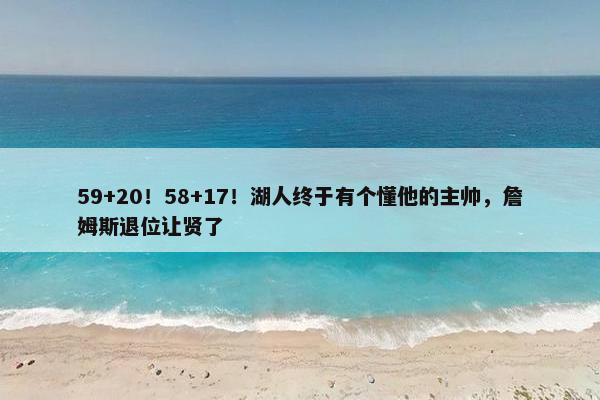 59+20！58+17！湖人终于有个懂他的主帅，詹姆斯退位让贤了